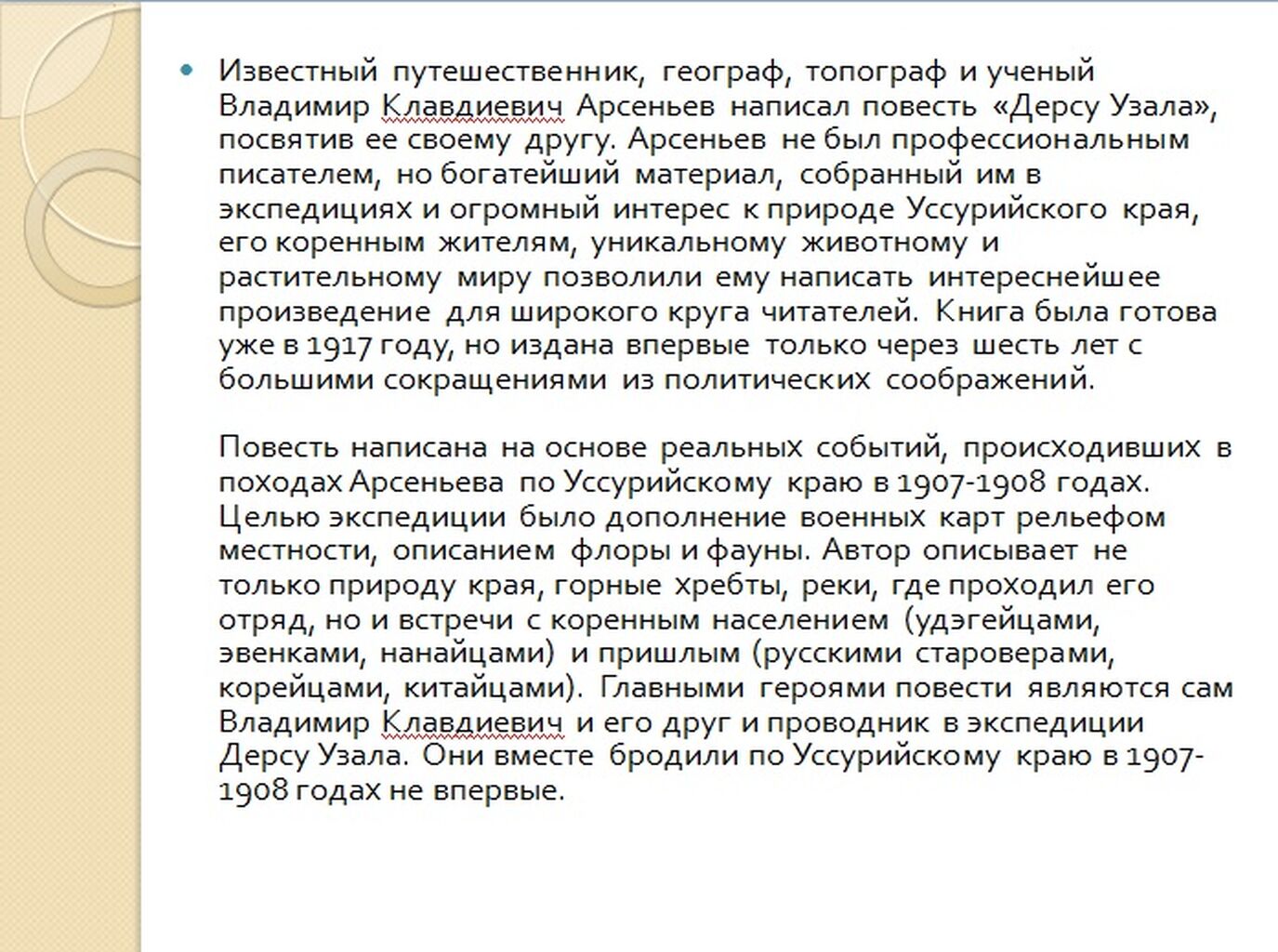 • Известный путешественник, географ, топограф и ученый Владимир Клавдиевич Арсеньев написал повесть «Дерсу Узала», посвятив ее своему другу. Арсеньев не был профессиональным писателем, но богатейший материал, собранный им в экспедициях и огромный интерес к природе Уссурийского края, его коренным жителям, уникальному животному и растительному миру позволили ему написать интереснейшее произведение для широкого круга читателей. Книга была готова уже в 1917 году, но издана впервые только через шесть лет с большими сокращениями из политических соображений.

Повесть написана на основе реальных событий, происходивших в походах Арсеньева по Уссурийскому краю в 1907-1908 годах. Целью экспедиции было дополнение военных карт рельефом местности, описанием флоры и фауны. Автор описывает не только природу края, горные хребты, реки, где проходил его отряд, но и встречи с коренным населением (удэгейцами, эвенками, нанайцами) и пришлым (русскими староверами, корейцами, китайцами). Главными героями повести являются сам Владимир Клавдиевич и его друг и проводник в экспедиции Дерсу Узала. Они вместе бродили по Уссурийскому краю в 1907-1908 годах не впервые.